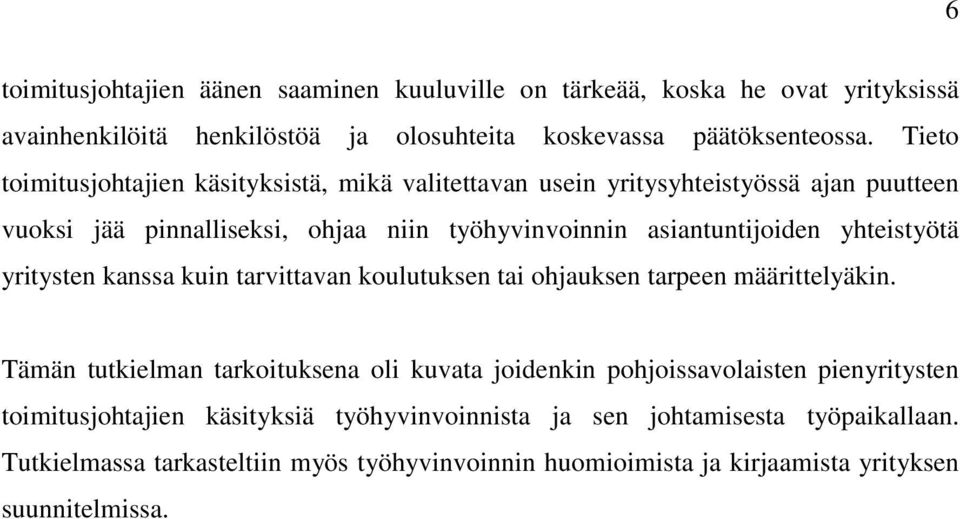 6

toimitusjohtajien äänen saaminen kuuluville on tärkeää, koska he ovat yrityksissä avainhenkilöitä henkilöstöä ja olosuhteita koskevassa päätöksenteossa. Tieto toimitusjohtajien käsityksistä, mikä valitettavan usein yritysyhteistyössä ajan puutteen vuoksi jää pinnalliseksi, ohjaa niin työhyvinvoinnin asiantuntijoiden yhteistyötä yritysten kanssa kuin tarvittavan koulutuksen tai ohjauksen tarpeen määrittelyäkin.

Tämän tutkielman tarkoituksena oli kuvata joidenkin pohjoissavolaisten pienyritysten toimitusjohtajien käsityksiä työhyvinvoinnista ja sen johtamisesta työpaikallaan. Tutkielmassa tarkasteltiin myös työhyvinvoinnin huomioimista ja kirjaamista yrityksen suunnitelmissa.